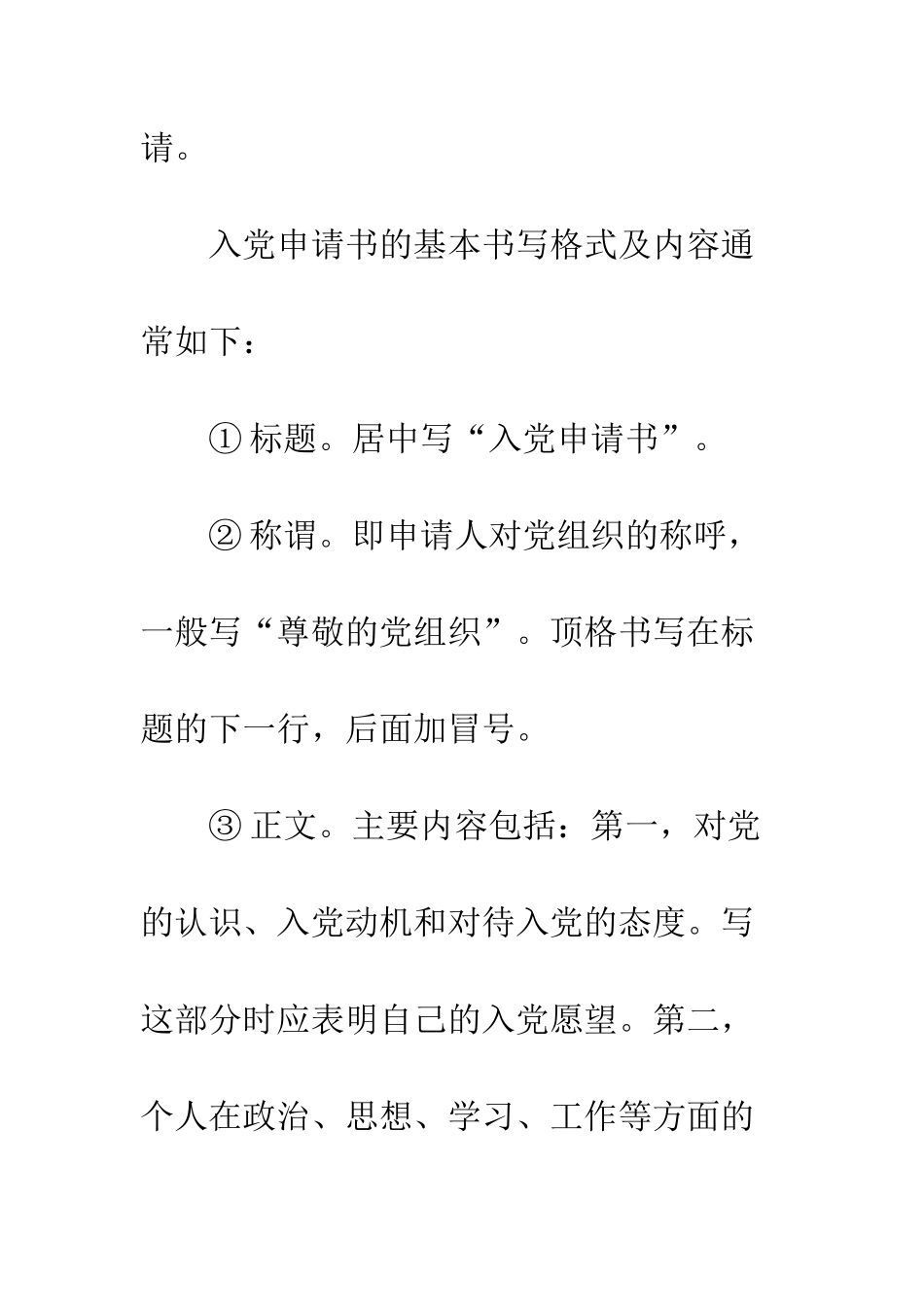 请。

入党申请书的基本书写格式及内容通常如下：

① 标题。居中写“入党申请书”。

② 称谓。即申请人对党组织的称呼，一般写“尊敬的党组织”。顶格书写在标题的下一行，后面加冒号。

③ 正文。主要内容包括：第一，对党的认识、入党动机和对待入党的态度。写这部分时应表明自己的入党愿望。第二，个人在政治、思想、学习、工作等方面的